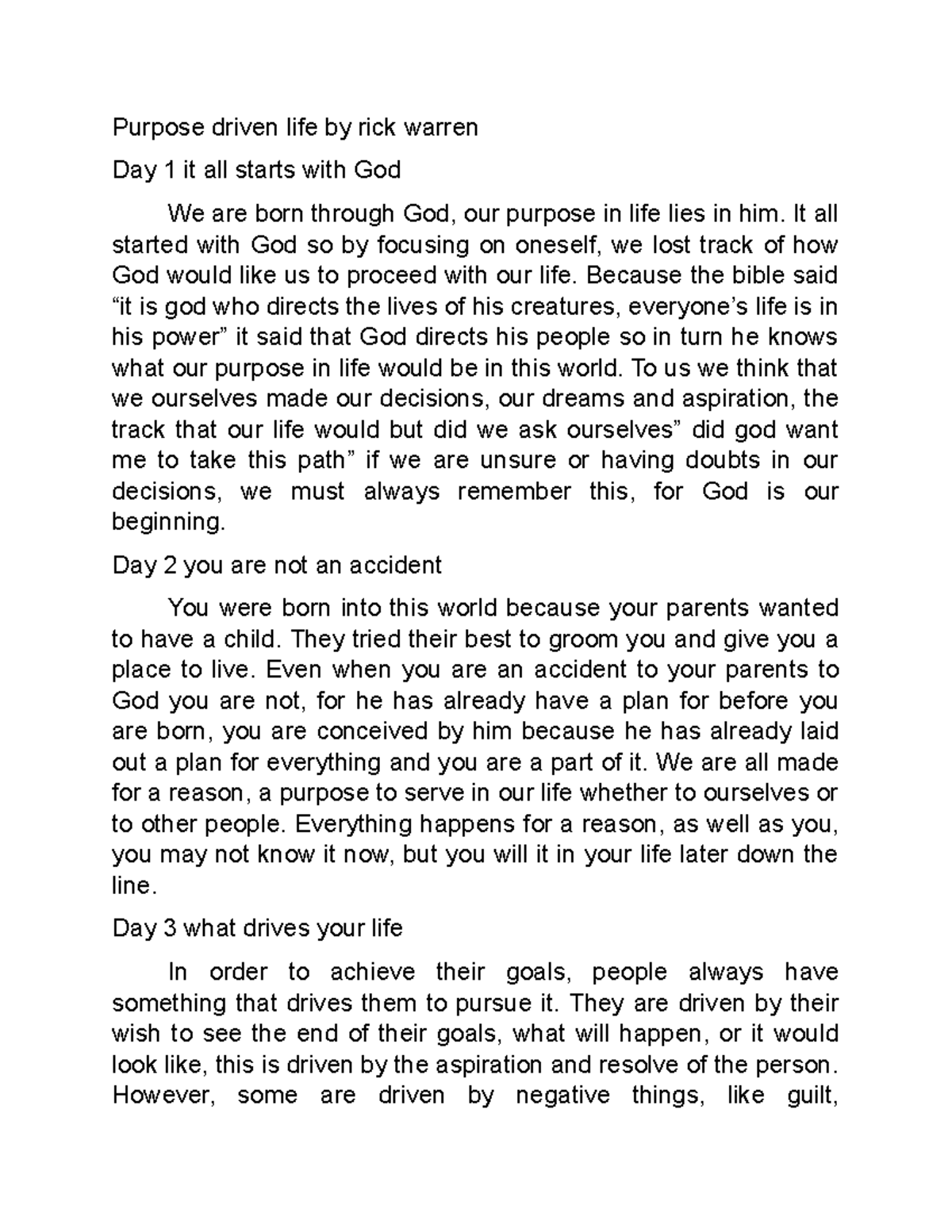 Purpose driven life by rick warren

Day 1 it all starts with God

We are born through God, our purpose in life lies in him. It all started with God so by focusing on oneself, we lost track of how God would like us to proceed with our life. Because the bible said “it is god who directs the lives of his creatures, everyone’s life is in his power” it said that God directs his people so in turn he knows what our purpose in life would be in this world. To us we think that we ourselves made our decisions, our dreams and aspiration, the track that our life would but did we ask ourselves” did god want me to take this path” if we are unsure or having doubts in our decisions, we must always remember this, for God is our beginning.

Day 2 you are not an accident

You were born into this world because your parents wanted to have a child. They tried their best to groom you and give you a place to live. Even when you are an accident to your parents to God you are not, for he has already have a plan for before you are born, you are conceived by him because he has already laid out a plan for everything and you are a part of it. We are all made for a reason, a purpose to serve in our life whether to ourselves or to other people. Everything happens for a reason, as well as you, you may not know it now, but you will it in your life later down the line.

Day 3 what drives your life

In order to achieve their goals, people always have something that drives them to pursue it. They are driven by their wish to see the end of their goals, what will happen, or it would look like, this is driven by the aspiration and resolve of the person. However, some are driven by negative things, like guilt,